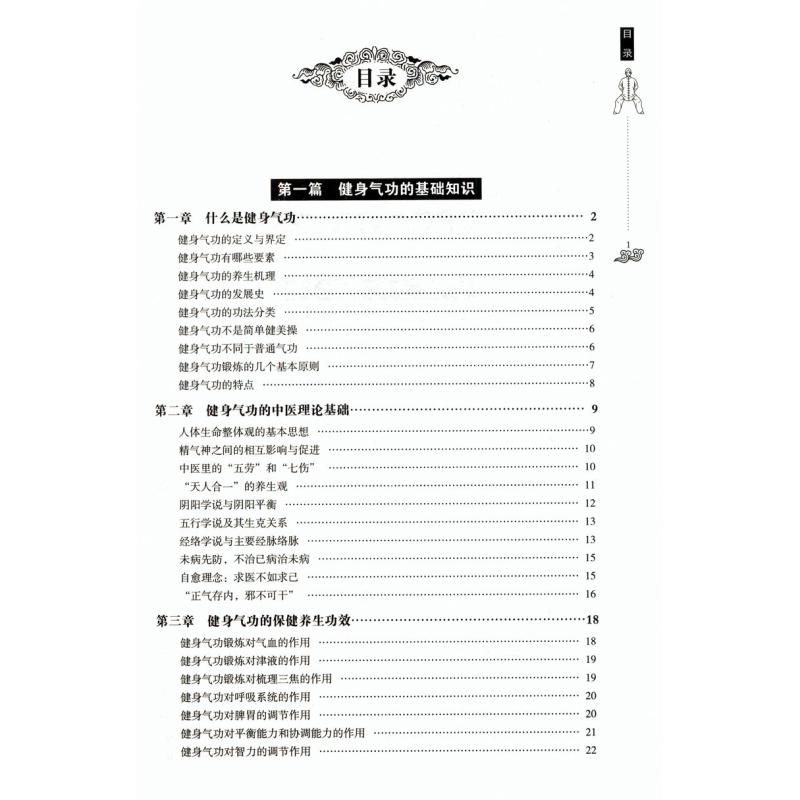 目录

目录

第一篇 健身气功的基础知识

第一章 什么是健身气功 2
健身气功的定义与界定 2
健身气功有哪些要素 3
健身气功的养生机理 4
健身气功的发展史 4
健身气功的功法分类 5
健身气功不是简单健美操 6
健身气功不同于普通气功 6
健身气功锻炼的几个基本原则 7
健身气功的特点 8

第二章 健身气功的中医理论基础 9
人体生命整体观的基本思想 9
精气神之间的相互影响与促进 10
中医里的“五劳”和“七伤” 10
“天人合一”的养生观 11
阴阳学说与阴阳平衡 12
五行学说及其生克关系 13
经络学说与主要经脉络脉 13
未病先防，不治已病治未病 15
自愈理念：求医不如求己 15
“正气存内，邪不可干” 16

第三章 健身气功的保健养生功效 18
健身气功锻炼对气血的作用 18
健身气功锻炼对津液的作用 19
健身气功锻炼对梳理三焦的作用 19
健身气功对呼吸系统的作用 20
健身气功对脾胃的调节作用 20
健身气功对平衡能力和协调能力的作用 21
健身气功对智力的调节作用 22

1